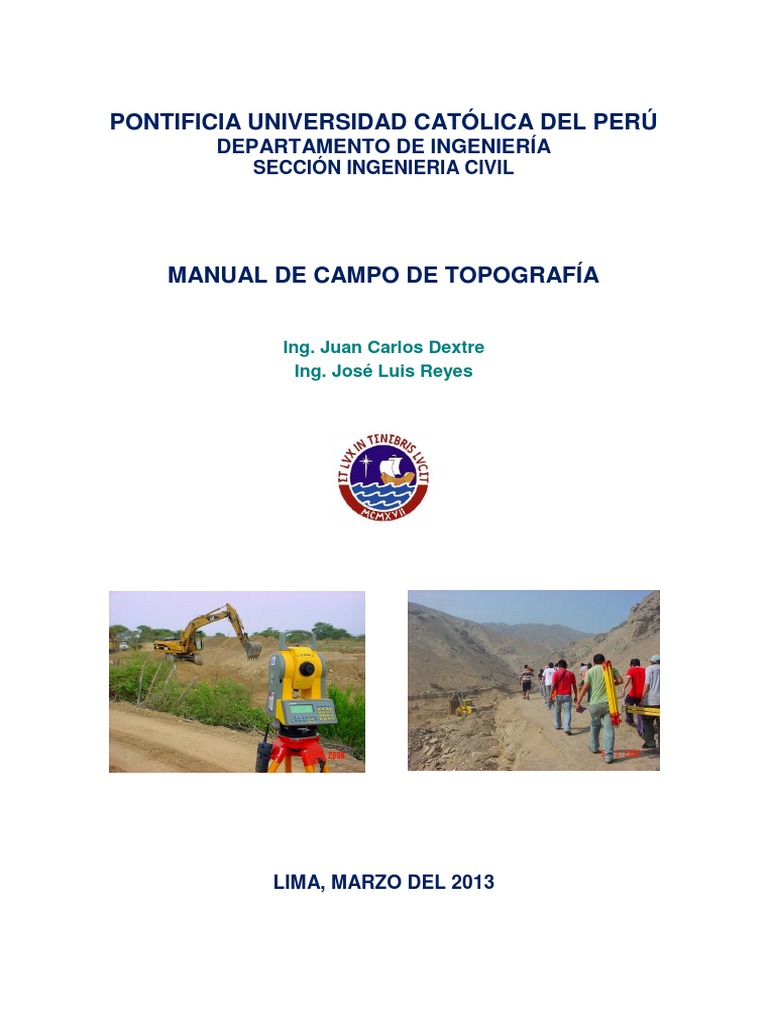 PONTIFICIA UNIVERSIDAD CATÓLICA DEL PERÚ
DEPARTAMENTO DE INGENIERÍA
SECCIÓN INGENIERIA CIVIL

MANUAL DE CAMPO DE TOPOGRAFÍA

Ing. Juan Carlos Dextre
Ing. José Luis Reyes

ET LVX IN TENEBRIS LVCET
MCMXVII

LIMA, MARZO DEL 2013